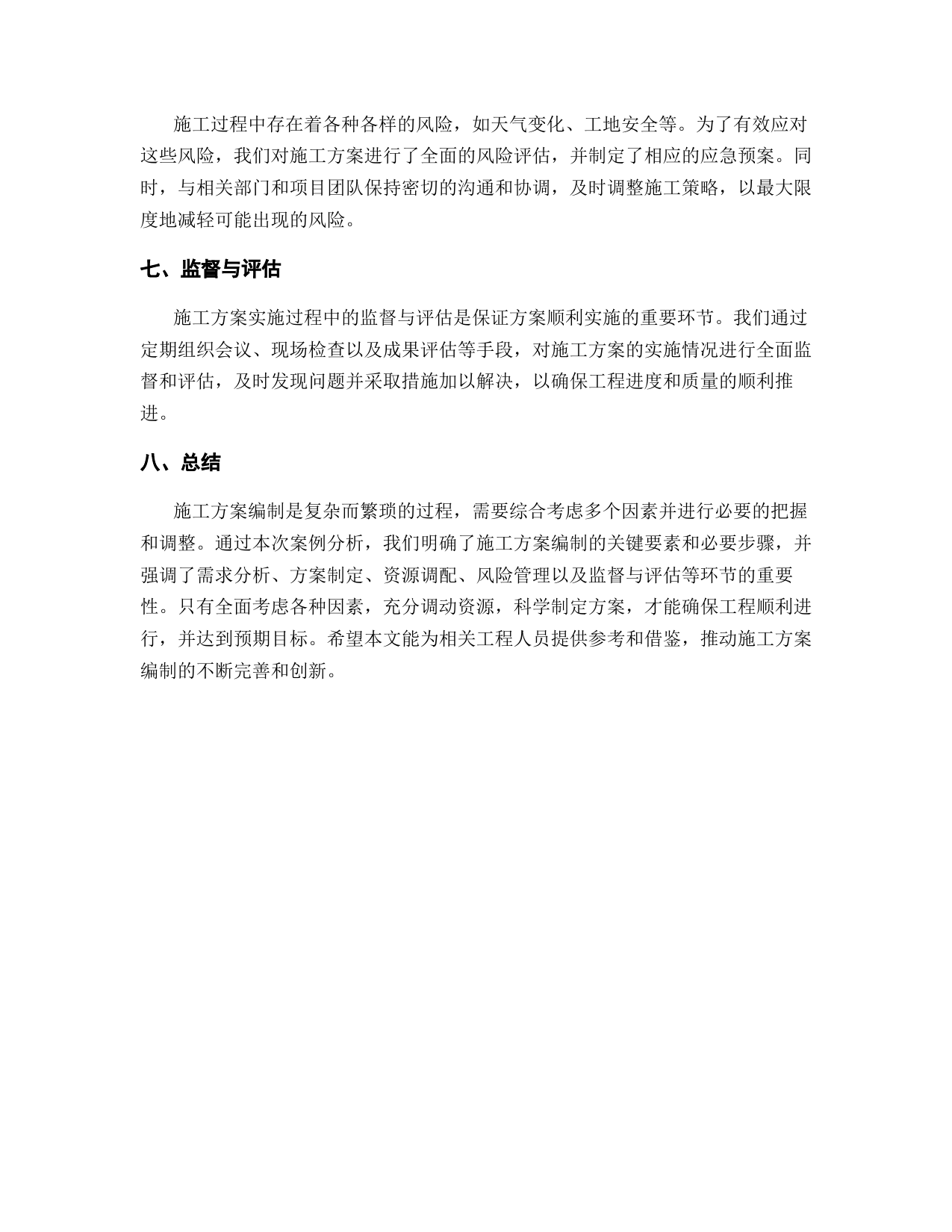 施工过程中存在着各种各样的风险，如天气变化、工地安全等。为了有效应对这些风险，我们对施工方案进行了全面的风险评估，并制定了相应的应急预案。同时，与相关部门和项目团队保持密切的沟通和协调，及时调整施工策略，以最大限度地减轻可能出现的风险。

七、监督与评估

施工方案实施过程中的监督与评估是保证方案顺利实施的重要环节。我们通过定期组织会议、现场检查以及成果评估等手段，对施工方案的实施情况进行全面监督和评估，及时发现问题并采取措施加以解决，以确保工程进度和质量的顺利推进。

八、总结

施工方案编制是复杂而繁琐的过程，需要综合考虑多个因素并进行必要的把握和调整。通过本次案例分析，我们明确了施工方案编制的关键要素和必要步骤，并强调了需求分析、方案制定、资源调配、风险管理以及监督与评估等环节的重要性。只有全面考虑各种因素，充分调动资源，科学制定方案，才能确保工程顺利进行，并达到预期目标。希望本文能为相关工程人员提供参考和借鉴，推动施工方案编制的不断完善和创新。